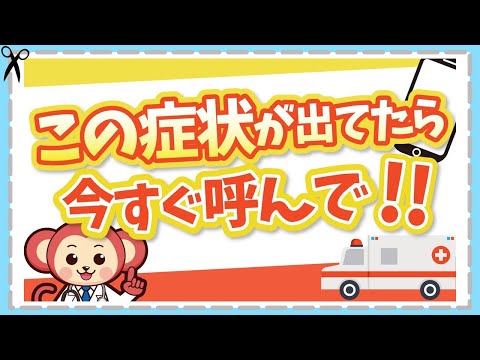 この症状が出てたら
今すぐ呼んで!!